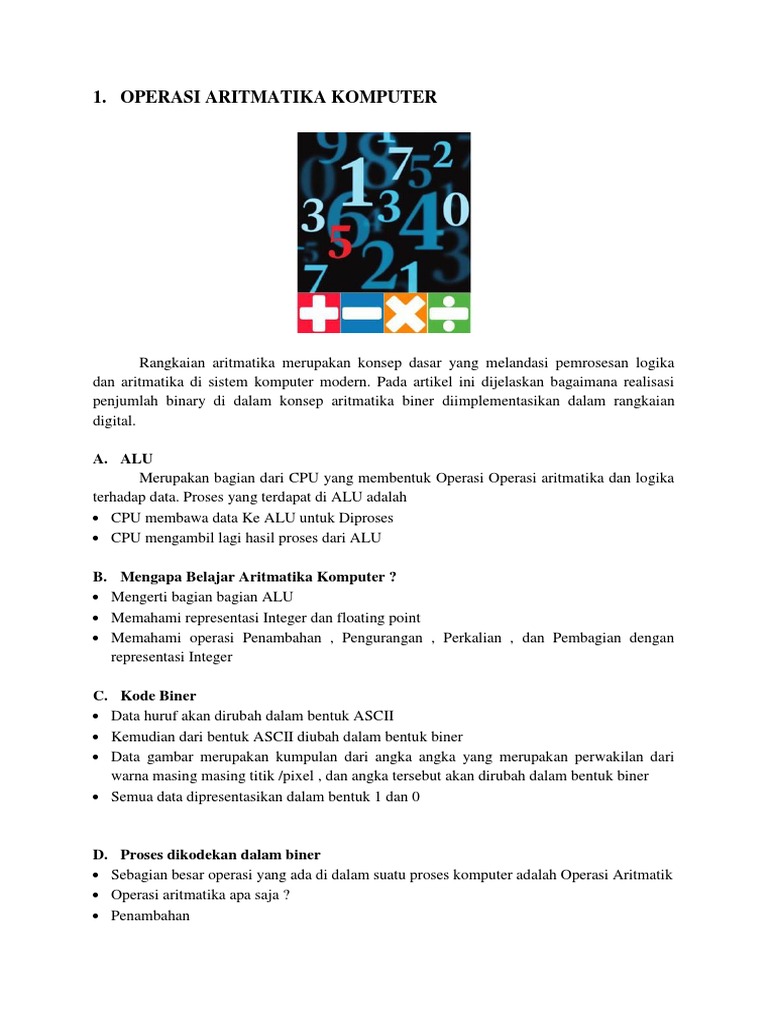 1. OPERASI ARITMATIKA KOMPUTER

Rangkaian aritmatika merupakan konsep dasar yang melandasi pemrosesan logika dan aritmatika di sistem komputer modern. Pada artikel ini dijelaskan bagaimana realisasi penjumlah binary di dalam konsep aritmatika biner diimplementasikan dalam rangkaian digital.

A. ALU
Merupakan bagian dari CPU yang membentuk Operasi Operasi aritmatika dan logika terhadap data. Proses yang terdapat di ALU adalah
• CPU membawa data Ke ALU untuk Diproses
• CPU mengambil lagi hasil proses dari ALU

B. Mengapa Belajar Aritmatika Komputer ?
• Mengerti bagian bagian ALU
• Memahami representasi Integer dan floating point
• Memahami operasi Penambahan , Pengurangan , Perkalian , dan Pembagian dengan representasi Integer

C. Kode Biner
• Data huruf akan dirubah dalam bentuk ASCII
• Kemudian dari bentuk ASCII diubah dalam bentuk biner
• Data gambar merupakan kumpulan dari angka angka yang merupakan perwakilan dari warna masing masing titik /pixel , dan angka tersebut akan dirubah dalam bentuk biner
• Semua data dipresentasikan dalam bentuk 1 dan 0

D. Proses dikodekan dalam biner
• Sebagian besar operasi yang ada di dalam suatu proses komputer adalah Operasi Aritmatik
• Operasi aritmatika apa saja ?
• Penambahan